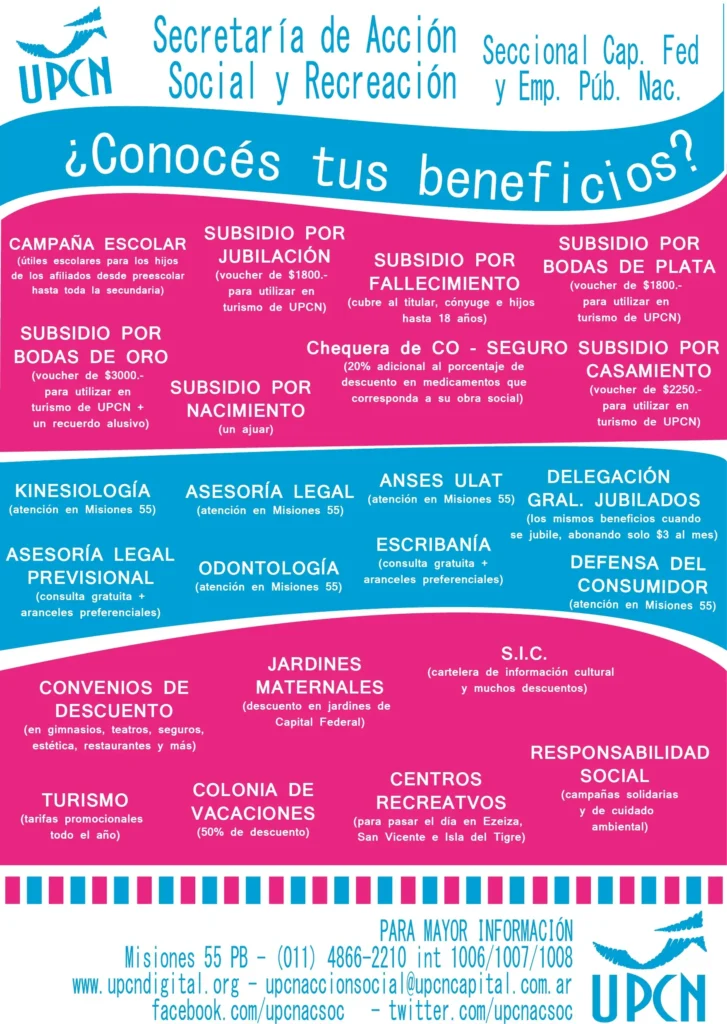 UPCN

Secretaría de Acción Social y Recreación

Seccional Cap. Fed y Emp. Púb. Nac.

¿Conocés tus beneficios?

CAMPAÑA ESCOLAR
(útiles escolares para los hijos de los afiliados desde preescolar hasta toda la secundaria)

SUBSIDIO POR JUBILACIÓN
(voucher de $1800.- para utilizar en turismo de UPCN)

SUBSIDIO POR FALLECIMIENTO
(cubre al titular, cónyuge e hijos hasta 18 años)

SUBSIDIO POR BODAS DE PLATA
(voucher de $1800.- para utilizar en turismo de UPCN)

SUBSIDIO POR BODAS DE ORO
(voucher de $3000.- para utilizar en turismo de UPCN + un recuerdo alusivo)

SUBSIDIO POR NACIMIENTO
(un ajuar)

Chequera de CO - SEGURO
(20% adicional al porcentaje de descuento en medicamentos que corresponda a su obra social)

SUBSIDIO POR CASAMIENTO
(voucher de $2250.- para utilizar en turismo de UPCN)

KINESIOLOGÍA
(atención en Misiones 55)

ASESORÍA LEGAL
(atención en Misiones 55)

ANSES ULAT
(atención en Misiones 55)

DELEGACIÓN GRAL. JUBILADOS
(los mismos beneficios cuando se jubile, abonando solo $3 al mes)

ASESORÍA LEGAL PREVISIONAL
(consulta gratuita + aranceles preferenciales)

ODONTOLOGÍA
(atención en Misiones 55)

ESCRIBANÍA
(consulta gratuita + aranceles preferenciales)

DEFENSA DEL CONSUMIDOR
(atención en Misiones 55)

CONVENIOS DE DESCUENTO
(en gimnasios, teatros, seguros, estética, restaurantes y más)

JARDINES MATERNALES
(descuento en jardines de Capital Federal)

S.I.C.
(cartelera de información cultural y muchos descuentos)

RESPONSABILIDAD SOCIAL
(campañas solidarias y de cuidado ambiental)

TURISMO
(tarifas promocionales todo el año)

COLONIA DE VACACIONES
(50% de descuento)

CENTROS RECREATVOS
(para pasar el día en Ezeiza, San Vicente e Isla del Tigre)

PARA MAYOR INFORMACIÓN
Misiones 55 PB - (011) 4866-2210 int 1006/1007/1008
www.upcndigital.org - upcnaccionsocial@upcncapital.com.ar
facebook.com/upcnacsoc - twitter.com/upcnacsoc

UPCN